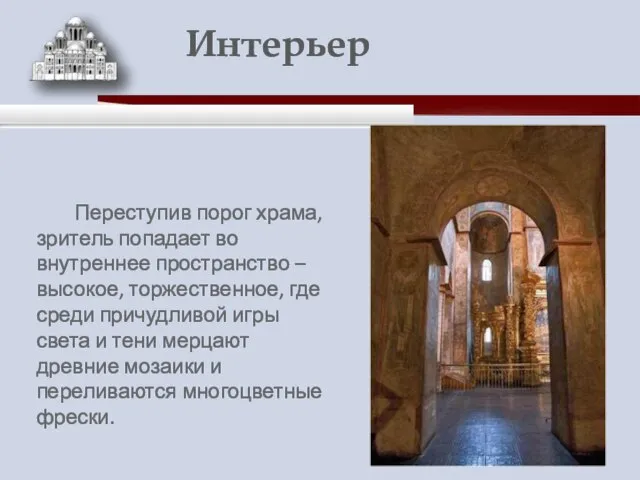 Интерьер

Переступив порог храма, зритель попадает во внутреннее пространство – высокое, торжественное, где среди причудливой игры света и тени мерцают древние мозаики и переливаются многоцветные фрески.